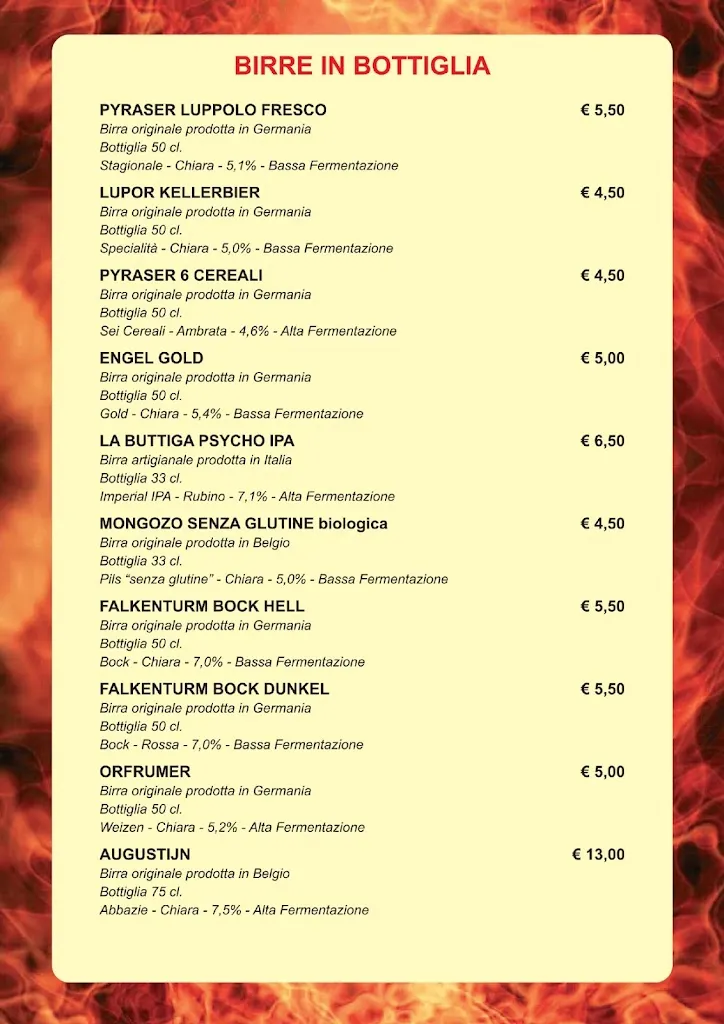 BIRRE IN BOTTIGLIA

PYRASER LUPPOLO FRESCO € 5,50
Birra originale prodotta in Germania
Bottiglia 50 cl.
Stagionale - Chiara - 5,1% - Bassa Fermentazione

LUPOR KELLERBIER € 4,50
Birra originale prodotta in Germania
Bottiglia 50 cl.
Specialità - Chiara - 5,0% - Bassa Fermentazione

PYRASER 6 CEREALI € 4,50
Birra originale prodotta in Germania
Bottiglia 50 cl.
Sei Cereali - Ambrata - 4,6% - Alta Fermentazione

ENGEL GOLD € 5,00
Birra originale prodotta in Germania
Bottiglia 50 cl.
Gold - Chiara - 5,4% - Bassa Fermentazione

LA BUTTIGA PSYCHO IPA € 6,50
Birra artigianale prodotta in Italia
Bottiglia 33 cl.
Imperial IPA - Rubino - 7,1% - Alta Fermentazione

MONGOZO SENZA GLUTINE biologica € 4,50
Birra originale prodotta in Belgio
Bottiglia 33 cl.
Pils "senza glutine" - Chiara - 5,0% - Bassa Fermentazione

FALKENTURM BOCK HELL € 5,50
Birra originale prodotta in Germania
Bottiglia 50 cl.
Bock - Chiara - 7,0% - Bassa Fermentazione

FALKENTURM BOCK DUNKEL € 5,50
Birra originale prodotta in Germania
Bottiglia 50 cl.
Bock - Rossa - 7,0% - Bassa Fermentazione

ORFRUMER € 5,00
Birra originale prodotta in Germania
Bottiglia 50 cl.
Weizen - Chiara - 5,2% - Alta Fermentazione

AUGUSTIJN € 13,00
Birra originale prodotta in Belgio
Bottiglia 75 cl.
Abbazie - Chiara - 7,5% - Alta Fermentazione